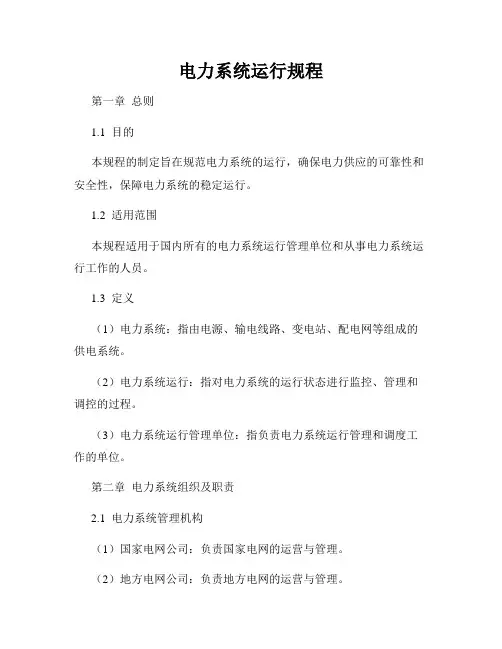 电力系统运行规程

第一章 总则

1.1 目的

本规程的制定旨在规范电力系统的运行，确保电力供应的可靠性和安全性，保障电力系统的稳定运行。

1.2 适用范围

本规程适用于国内所有的电力系统运行管理单位和从事电力系统运行工作的人员。

1.3 定义

（1）电力系统：指由电源、输电线路、变电站、配电网等组成的供电系统。

（2）电力系统运行：指对电力系统的运行状态进行监控、管理和调控的过程。

（3）电力系统运行管理单位：指负责电力系统运行管理和调度工作的单位。

第二章 电力系统组织及职责

2.1 电力系统管理机构

（1）国家电网公司：负责国家电网的运营与管理。

（2）地方电网公司：负责地方电网的运营与管理。